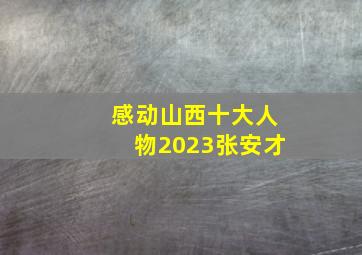 感动山西十大人物2023张安才